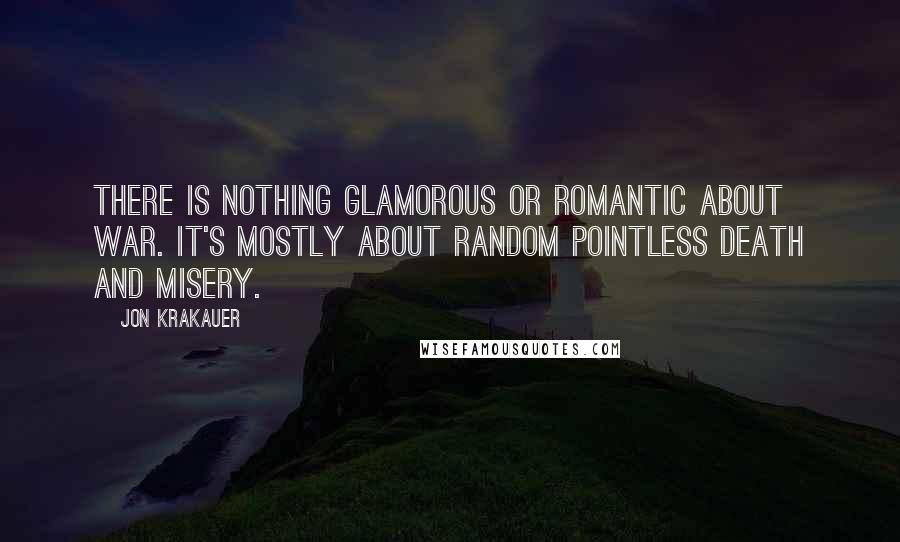 THERE IS NOTHING GLAMOROUS OR ROMANTIC ABOUT WAR. IT'S MOSTLY ABOUT RANDOM POINTLESS DEATH AND MISERY.

JON KRAKAUER

WISEFAMOUSQUOTES.COM